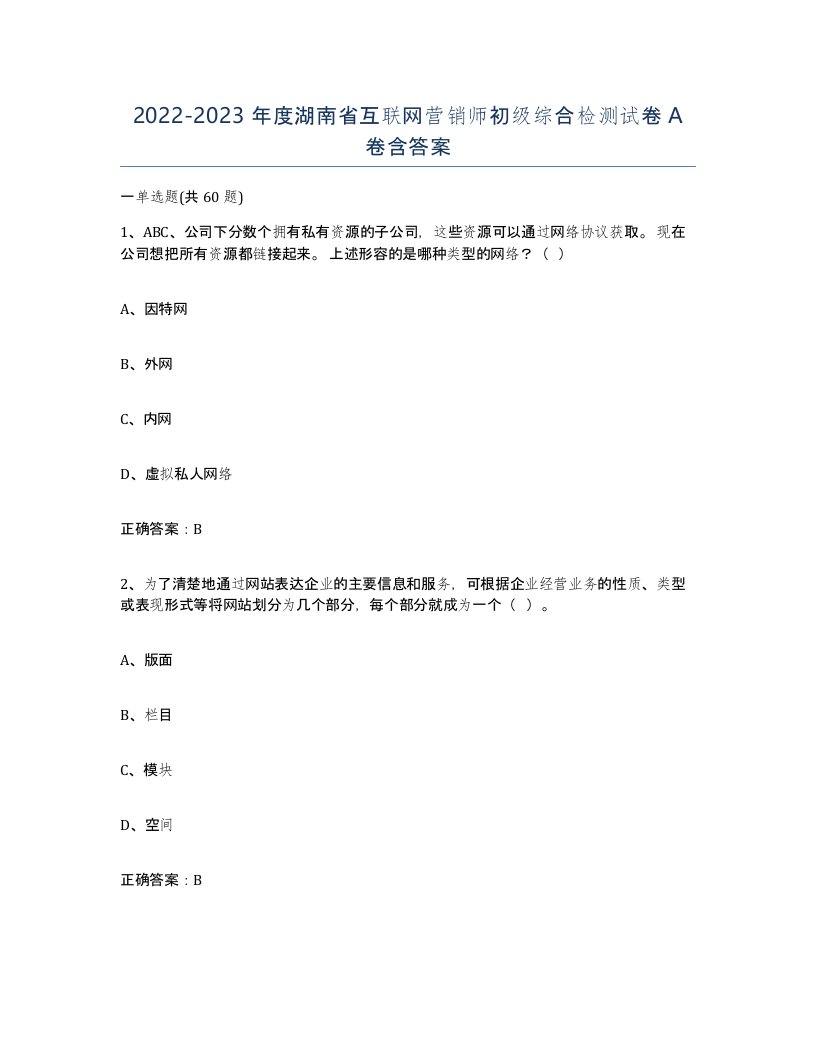 2022-2023 年度湖南省互联网营销师初级综合检测试卷 A 卷含答案

一单选题(共 60 题)

1、ABC、公司下分数个拥有私有资源的子公司，这些资源可以通过网络协议获取。现在公司想把所有资源都链接起来。上述形容的是哪种类型的网络？（ ）

A、因特网

B、外网

C、内网

D、虚拟私人网络

正确答案：B

2、为了清楚地通过网站表达企业的主要信息和服务，可根据企业经营业务的性质、类型或表现形式等将网站划分为几个部分，每个部分就成为一个（ ）。

A、版面

B、栏目

C、模块

D、空间

正确答案：B